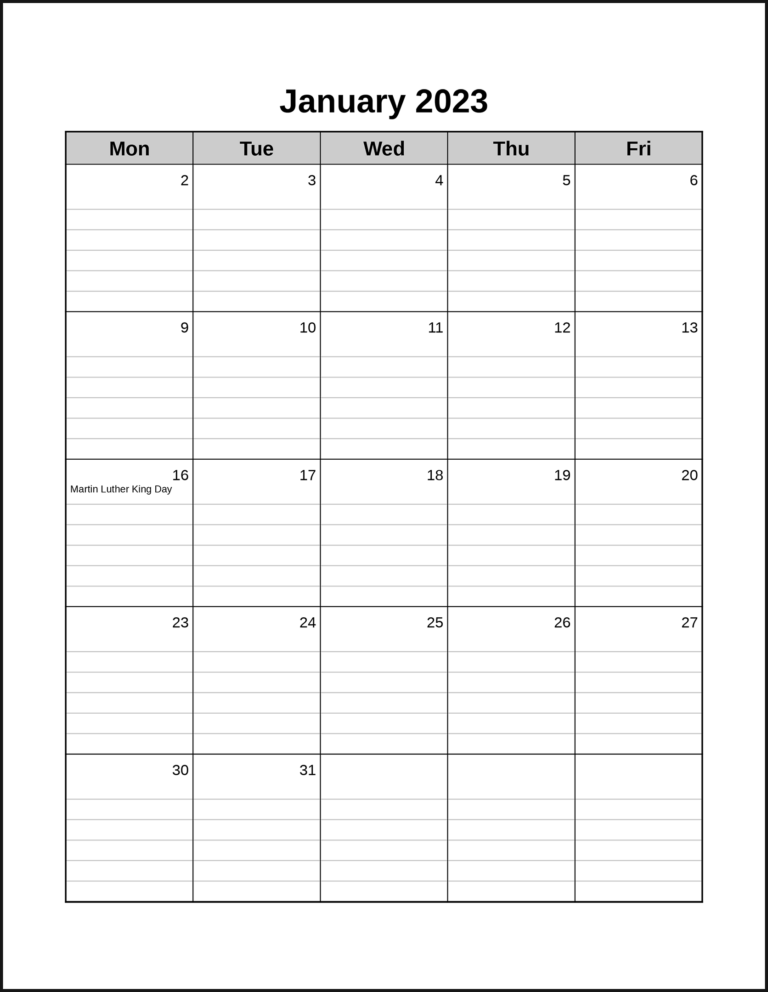 January 2023

| Mon | Tue | Wed | Thu | Fri |
|---|---|---|---|---|
| 2 | 3 | 4 | 5 | 6 |
| 9 | 10 | 11 | 12 | 13 |
| 16 Martin Luther King Day | 17 | 18 | 19 | 20 |
| 23 | 24 | 25 | 26 | 27 |
| 30 | 31 | | | |